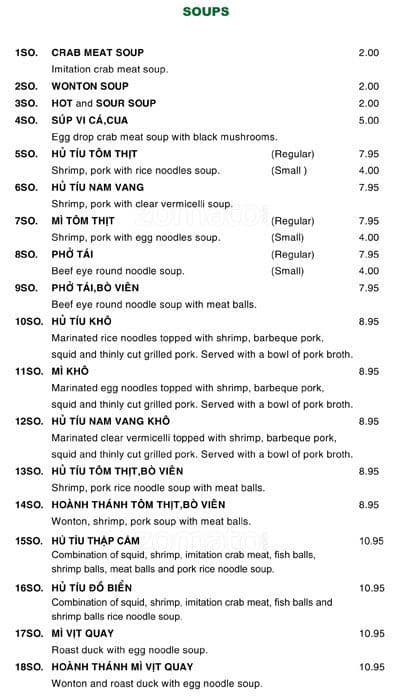 SOUPS

1SO. CRAB MEAT SOUP 2.00
Imitation crab meat soup.

2SO. WONTON SOUP 2.00

3SO. HOT and SOUR SOUP 2.00

4SO. SÚP VI CÁ,CUA 5.00
Egg drop crab meat soup with black mushrooms.

5SO. HỦ TÍU TÔM THỊT (Regular) 7.95
Shrimp, pork with rice noodles soup. (Small ) 4.00

6SO. HỦ TÍU NAM VANG 7.95
Shrimp, pork with clear vermicelli soup.

7SO. MÌ TÔM THỊT (Regular) 7.95
Shrimp, pork with egg noodles soup. (Small) 4.00

8SO. PHỞ TÁI (Regular) 7.95
Beef eye round noodle soup. (Small) 4.00

9SO. PHỞ TÁI,BÒ VIÊN 7.95
Beef eye round noodle soup with meat balls.

10SO. HỦ TÍU KHÔ 8.95
Marinated rice noodles topped with shrimp, barbeque pork, squid and thinly cut grilled pork. Served with a bowl of pork broth.

11SO. MÌ KHÔ 8.95
Marinated egg noodles topped with shrimp, barbeque pork, squid and thinly cut grilled pork. Served with a bowl of pork broth.

12SO. HỦ TÍU NAM VANG KHÔ 8.95
Marinated clear vermicelli topped with shrimp, barbeque pork, squid and thinly cut grilled pork. Served with a bowl of pork broth.

13SO. HỦ TÍU TÔM THỊT,BÒ VIÊN 8.95
Shrimp, pork rice noodle soup with meat balls.

14SO. HOÀNH THÁNH TÔM THỊT,BÒ VIÊN 8.95
Wonton, shrimp, pork soup with meat balls.

15SO. HỦ TÍU THẬP CẨM 10.95
Combination of squid, shrimp, imitation crab meat, fish balls, shrimp balls, meat balls and pork rice noodle soup.

16SO. HỦ TÍU ĐỒ BIỂN 10.95
Combination of squid, shrimp, imitation crab meat, fish balls and shrimp balls rice noodle soup.

17SO. MÌ VỊT QUAY 10.95
Roast duck with egg noodle soup.

18SO. HOÀNH THÁNH MÌ VỊT QUAY 10.95
Wonton and roast duck with egg noodle soup.